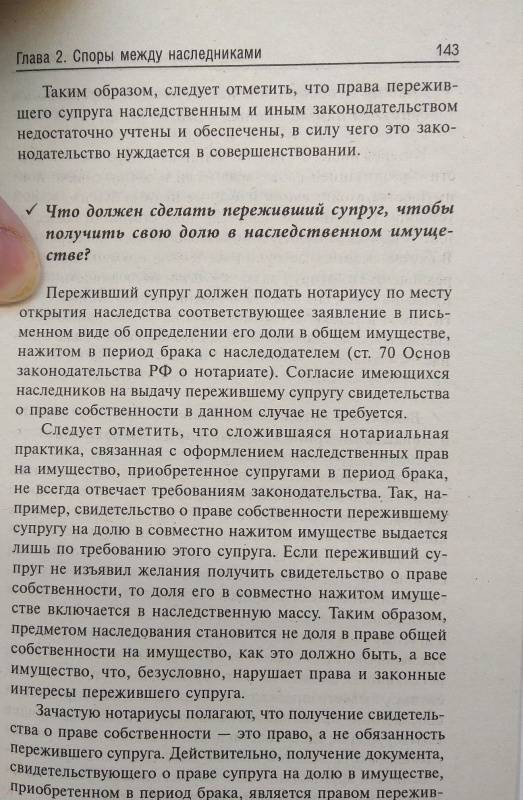 Глава 2. Споры между наследниками 143

Таким образом, следует отметить, что права пережившего супруга наследственным и иным законодательством недостаточно учтены и обеспечены, в силу чего это законодательство нуждается в совершенствовании.

✓ Что должен сделать переживший супруг, чтобы получить свою долю в наследственном имуществе?

Переживший супруг должен подать нотариусу по месту открытия наследства соответствующее заявление в письменном виде об определении его доли в общем имуществе, нажитом в период брака с наследодателем (ст. 70 Основ законодательства РФ о нотариате). Согласие имеющихся наследников на выдачу пережившему супругу свидетельства о праве собственности в данном случае не требуется.

Следует отметить, что сложившаяся нотариальная практика, связанная с оформлением наследственных прав на имущество, приобретенное супругами в период брака, не всегда отвечает требованиям законодательства. Так, например, свидетельство о праве собственности пережившему супругу на долю в совместно нажитом имуществе выдается лишь по требованию этого супруга. Если переживший супруг не изъявил желания получить свидетельство о праве собственности, то доля его в совместно нажитом имуществе включается в наследственную массу. Таким образом, предметом наследования становится не доля в праве общей собственности на имущество, как это должно быть, а все имущество, что, безусловно, нарушает права и законные интересы пережившего супруга.

Зачастую нотариусы полагают, что получение свидетельства о праве собственности — это право, а не обязанность пережившего супруга. Действительно, получение документа, свидетельствующего о праве супруга на долю в имуществе, приобретенном в период брака, является правом пережив-